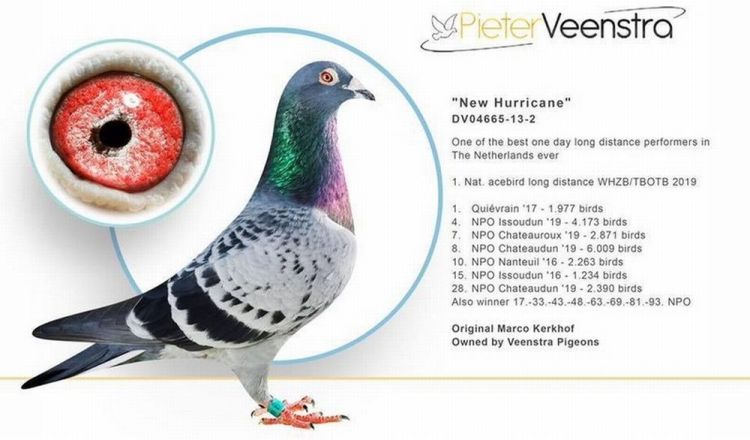 PieterVeenstra

"New Hurricane"
DV04665-13-2

One of the best one day long distance performers in The Netherlands ever

1. Nat. acebird long distance WHZB/TBOTB 2019

1. Quiévrain '17 - 1.977 birds
4. NPO Issoudun '19 - 4.173 birds
7. NPO Chateauroux '19 - 2.871 birds
8. NPO Chateaudun '19 - 6.009 birds
10. NPO Nanteuil '16 - 2.263 birds
15. NPO Issoudun '16 - 1.234 birds
28. NPO Chateaudun '19 - 2.390 birds
Also winner 17.-33.-43.-48.-63.-69.-81.-93. NPO

Original Marco Kerkhof
Owned by Veenstra Pigeons